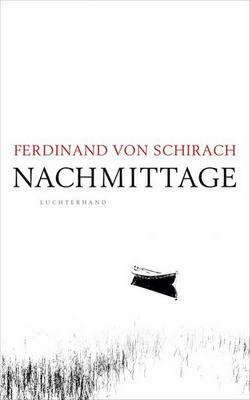 FERDINAND VON SCHIRACH
NACHMITTAGE
LUCHTERHAND